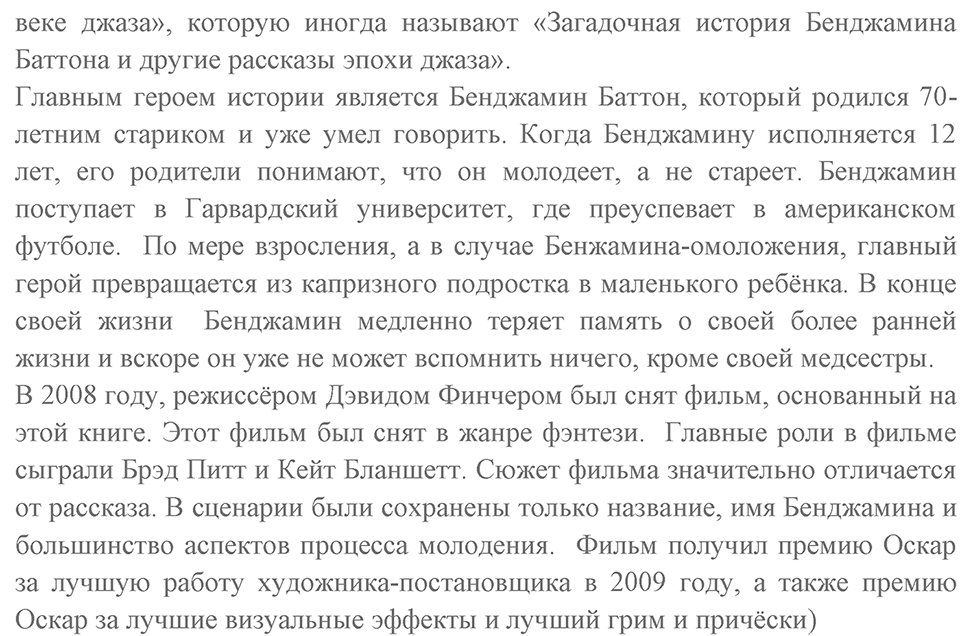 веке джаза», которую иногда называют «Загадочная история Бенджамина Баттона и другие рассказы эпохи джаза».
Главным героем истории является Бенджамин Баттон, который родился 70-летним стариком и уже умел говорить. Когда Бенджамину исполняется 12 лет, его родители понимают, что он молодеет, а не стареет. Бенджамин поступает в Гарвардский университет, где преуспевает в американском футболе. По мере взросления, а в случае Бенжамина-омоложения, главный герой превращается из капризного подростка в маленького ребёнка. В конце своей жизни Бенджамин медленно теряет память о своей более ранней жизни и вскоре он уже не может вспомнить ничего, кроме своей медсестры.
В 2008 году, режиссёром Дэвидом Финчером был снят фильм, основанный на этой книге. Этот фильм был снят в жанре фэнтези. Главные роли в фильме сыграли Брэд Питт и Кейт Бланшетт. Сюжет фильма значительно отличается от рассказа. В сценарии были сохранены только название, имя Бенджамина и большинство аспектов процесса молодения. Фильм получил премию Оскар за лучшую работу художника-постановщика в 2009 году, а также премию Оскар за лучшие визуальные эффекты и лучший грим и причёски)